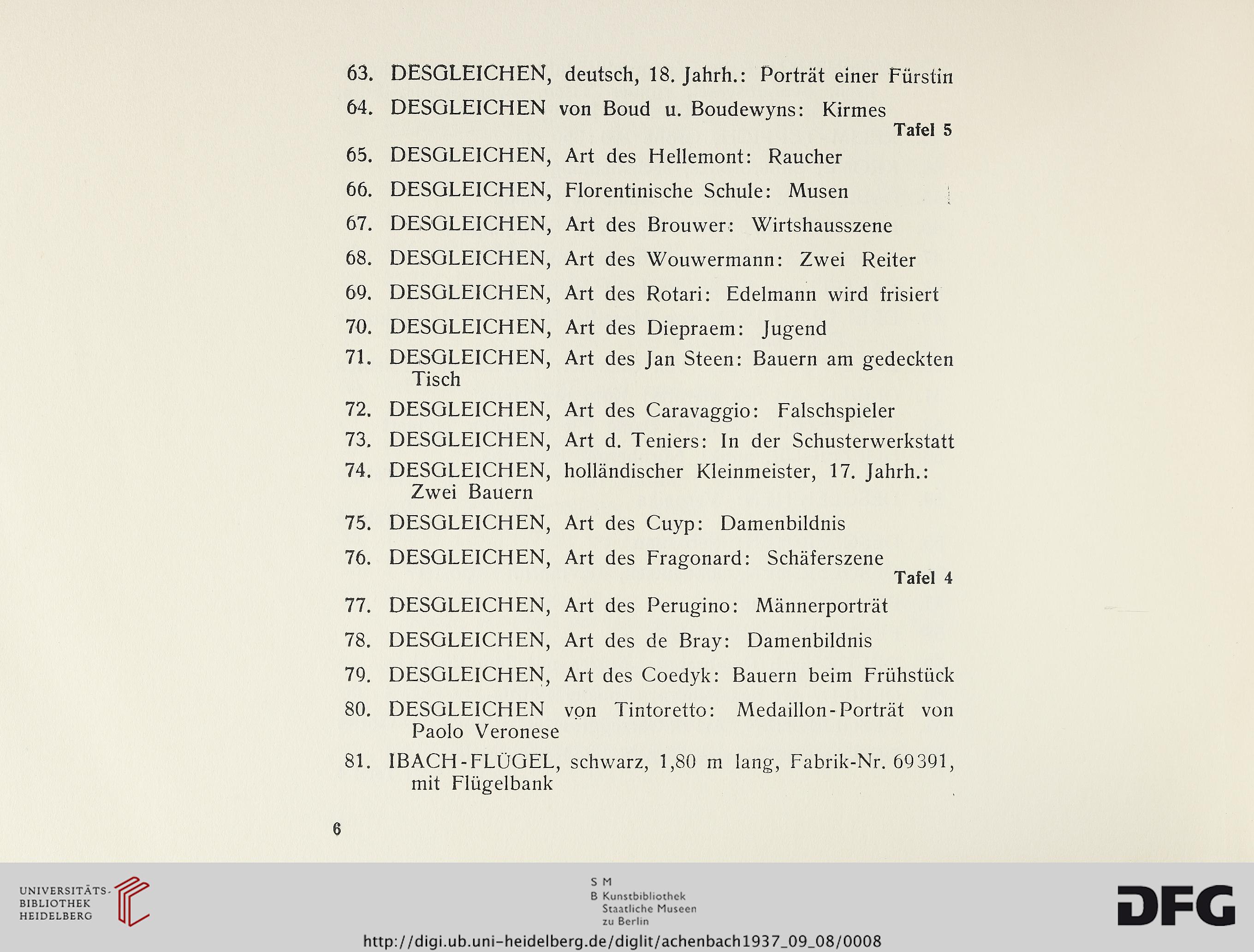 63. DESGLEICHEN, deutsch, 18. Jahrh.: Porträt einer Fürstin

64. DESGLEICHEN von Boud u. Boudewyns: Kirmes
Tafel 5

65. DESGLEICHEN, Art des Hellemont: Raucher

66. DESGLEICHEN, Florentinische Schule: Musen

67. DESGLEICHEN, Art des Brouwer: Wirtshausszene

68. DESGLEICHEN, Art des Wouwermann: Zwei Reiter

69. DESGLEICHEN, Art des Rotari: Edelmann wird frisiert

70. DESGLEICHEN, Art des Diepraem: Jugend

71. DESGLEICHEN, Art des Jan Steen: Bauern am gedeckten Tisch

72. DESGLEICHEN, Art des Caravaggio: Falschspieler

73. DESGLEICHEN, Art d. Teniers: In der Schusterwerkstatt

74. DESGLEICHEN, holländischer Kleinmeister, 17. Jahrh.: Zwei Bauern

75. DESGLEICHEN, Art des Cuyp: Damenbildnis

76. DESGLEICHEN, Art des Fragonard: Schäferszene
Tafel 4

77. DESGLEICHEN, Art des Perugino: Männerporträt

78. DESGLEICHEN, Art des de Bray: Damenbildnis

79. DESGLEICHEN, Art des Coedyk: Bauern beim Frühstück

80. DESGLEICHEN von Tintoretto: Medaillon-Porträt von Paolo Veronese

81. IBACH-FLÜGEL, schwarz, 1,80 m lang, Fabrik-Nr. 69391, mit Flügelbank

6

UNIVERSITÄTS-BIBLIOTHEK HEIDELBERG

S M
B Kunstbibliothek
Staatliche Museen
zu Berlin

DFG

http://digi.ub.uni-heidelberg.de/diglit/achenbach1937_09_08/0008